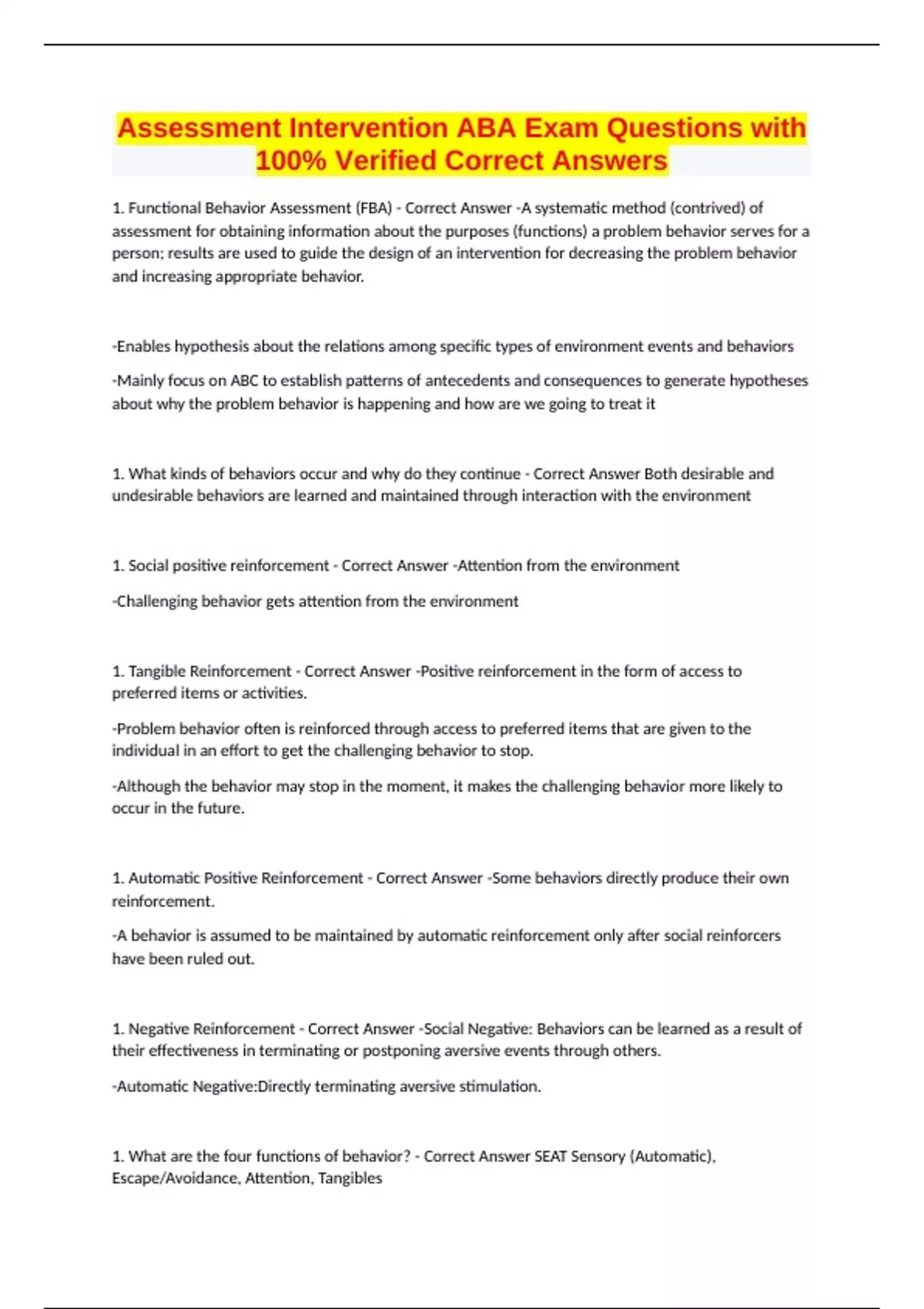 Assessment Intervention ABA Exam Questions with 100% Verified Correct Answers

1. Functional Behavior Assessment (FBA) - Correct Answer -A systematic method (contrived) of assessment for obtaining information about the purposes (functions) a problem behavior serves for a person; results are used to guide the design of an intervention for decreasing the problem behavior and increasing appropriate behavior.

-Enables hypothesis about the relations among specific types of environment events and behaviors

-Mainly focus on ABC to establish patterns of antecedents and consequences to generate hypotheses about why the problem behavior is happening and how are we going to treat it

1. What kinds of behaviors occur and why do they continue - Correct Answer Both desirable and undesirable behaviors are learned and maintained through interaction with the environment

1. Social positive reinforcement - Correct Answer -Attention from the environment

-Challenging behavior gets attention from the environment

1. Tangible Reinforcement - Correct Answer -Positive reinforcement in the form of access to preferred items or activities.

-Problem behavior often is reinforced through access to preferred items that are given to the individual in an effort to get the challenging behavior to stop.

-Although the behavior may stop in the moment, it makes the challenging behavior more likely to occur in the future.

1. Automatic Positive Reinforcement - Correct Answer -Some behaviors directly produce their own reinforcement.

-A behavior is assumed to be maintained by automatic reinforcement only after social reinforcers have been ruled out.

1. Negative Reinforcement - Correct Answer -Social Negative: Behaviors can be learned as a result of their effectiveness in terminating or postponing aversive events through others.

-Automatic Negative:Directly terminating aversive stimulation.

1. What are the four functions of behavior? - Correct Answer SEAT Sensory (Automatic), Escape/Avoidance, Attention, Tangibles